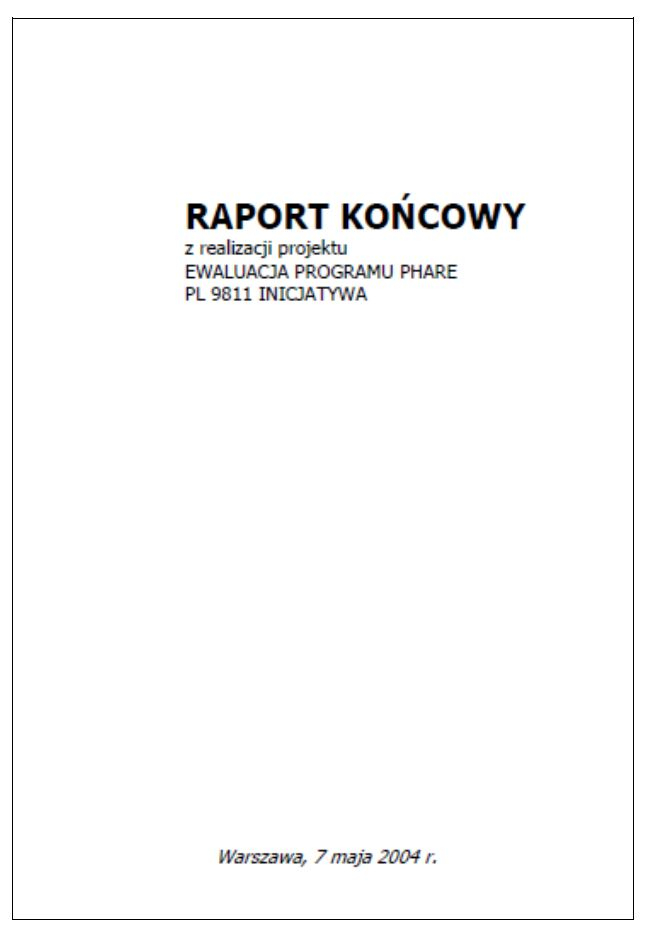 RAPORT KOŃCOWY
z realizacji projektu
EWALUACJA PROGRAMU PHARE
PL 9811 INICJATYWA

Warszawa, 7 maja 2004 r.